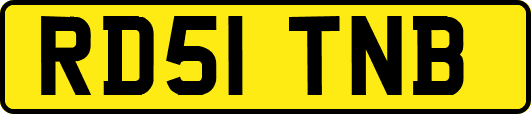 RD51 TNB